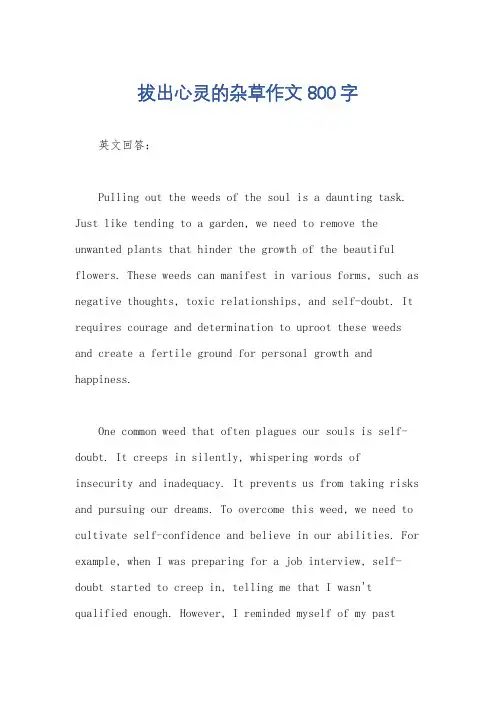 拔出心灵的杂草作文800字

英文回答：

Pulling out the weeds of the soul is a daunting task. Just like tending to a garden, we need to remove the unwanted plants that hinder the growth of the beautiful flowers. These weeds can manifest in various forms, such as negative thoughts, toxic relationships, and self-doubt. It requires courage and determination to uproot these weeds and create a fertile ground for personal growth and happiness.

One common weed that often plagues our souls is self-doubt. It creeps in silently, whispering words of insecurity and inadequacy. It prevents us from taking risks and pursuing our dreams. To overcome this weed, we need to cultivate self-confidence and believe in our abilities. For example, when I was preparing for a job interview, self-doubt started to creep in, telling me that I wasn't qualified enough. However, I reminded myself of my past